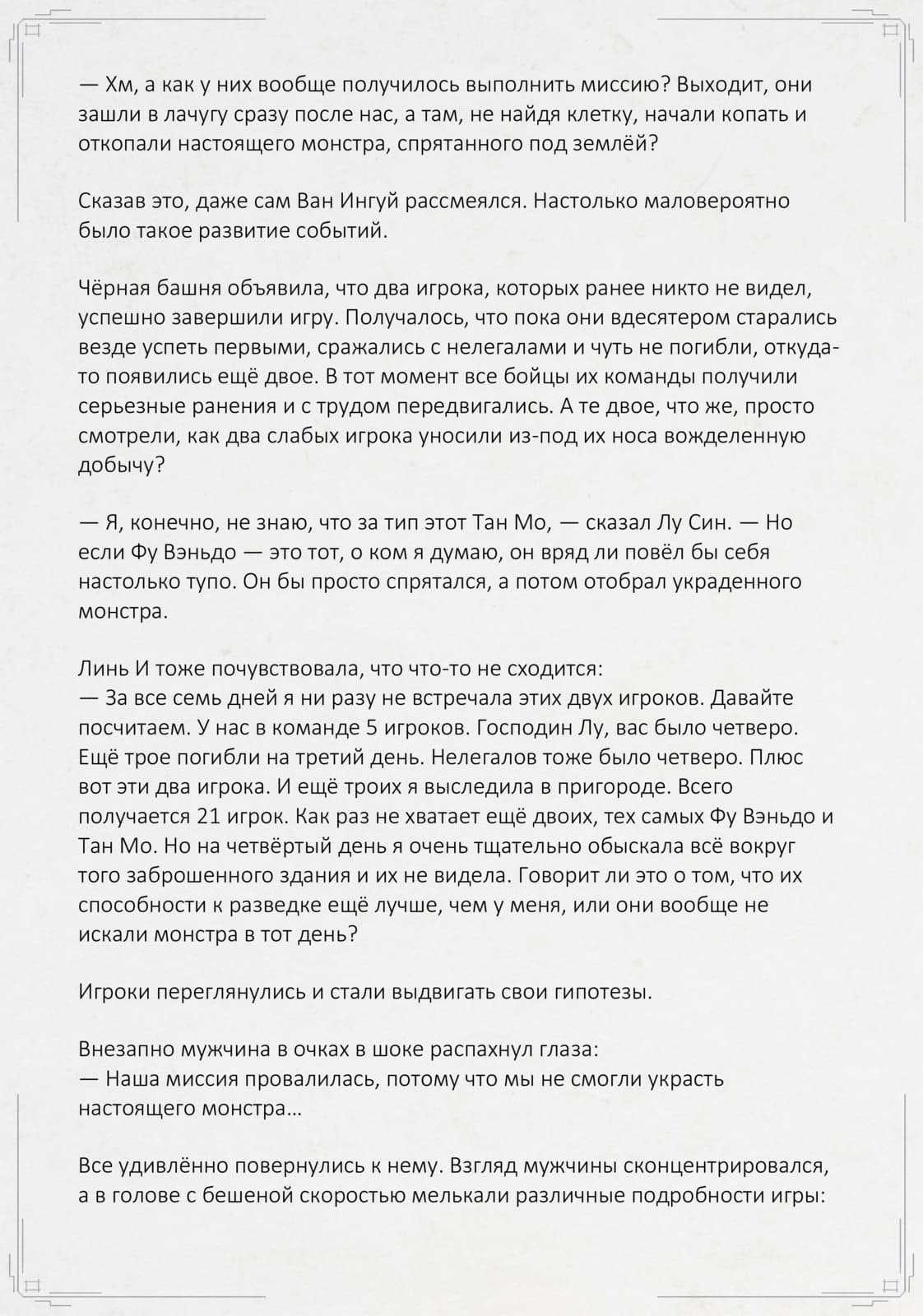 — Хм, а как у них вообще получилось выполнить миссию? Выходит, они зашли в лачугу сразу после нас, а там, не найдя клетку, начали копать и откопали настоящего монстра, спрятанного под землёй?

Сказав это, даже сам Ван Ингуй рассмеялся. Настолько маловероятно было такое развитие событий.

Чёрная башня объявила, что два игрока, которых ранее никто не видел, успешно завершили игру. Получалось, что пока они вдесятером старались везде успеть первыми, сражались с нелегалами и чуть не погибли, откуда-то появились ещё двое. В тот момент все бойцы их команды получили серьезные ранения и с трудом передвигались. А те двое, что же, просто смотрели, как два слабых игрока уносили из-под их носа вожделенную добычу?

— Я, конечно, не знаю, что за тип этот Тан Мо, — сказал Лу Син. — Но если Фу Вэньдо — это тот, о ком я думаю, он вряд ли повёл бы себя настолько тупо. Он бы просто спрятался, а потом отобрал украденного монстра.

Линь И тоже почувствовала, что что-то не сходится:
— За все семь дней я ни разу не встречала этих двух игроков. Давайте посчитаем. У нас в команде 5 игроков. Господин Лу, вас было четверо. Ещё трое погибли на третий день. Нелегалов тоже было четверо. Плюс вот эти два игрока. И ещё троих я выследила в пригороде. Всего получается 21 игрок. Как раз не хватает ещё двоих, тех самых Фу Вэньдо и Тан Мо. Но на четвёртый день я очень тщательно обыскала всё вокруг того заброшенного здания и их не видела. Говорит ли это о том, что их способности к разведке ещё лучше, чем у меня, или они вообще не искали монстра в тот день?

Игроки переглянулись и стали выдвигать свои гипотезы.

Внезапно мужчина в очках в шоке распахнул глаза:
— Наша миссия провалилась, потому что мы не смогли украсть настоящего монстра…

Все удивлённо повернулись к нему. Взгляд мужчины сконцентрировался, а в голове с бешеной скоростью мелькали различные подробности игры: